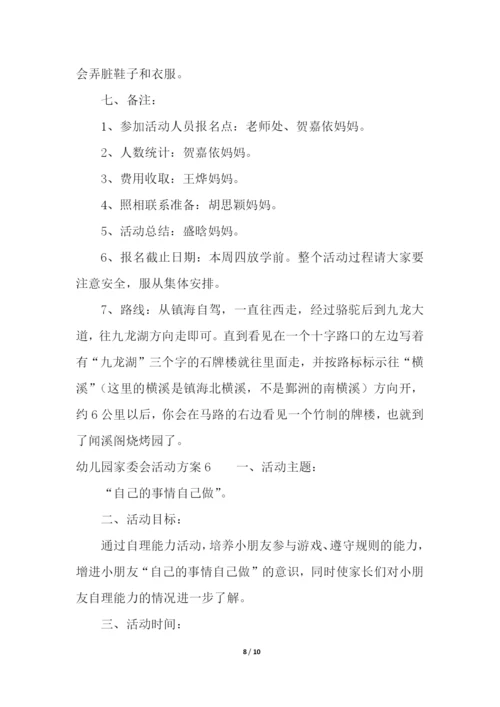 会弄脏鞋子和衣服。

七、备注：

1、参加活动人员报名点：老师处、贺嘉依妈妈。

2、人数统计：贺嘉依妈妈。

3、费用收取：王烨妈妈。

4、照相联系准备：胡思颖妈妈。

5、活动总结：盛晗妈妈。

6、报名截止日期：本周四放学前。整个活动过程请大家要注意安全，服从集体安排。

7、路线：从镇海自驾，一直往西走，经过骆驼后到九龙大道，往九龙湖方向走即可。直到看见在一个十字路口的左边写着有“九龙湖”三个字的石牌楼就往里面走，并按路标标示往“横溪”（这里的横溪是镇海北横溪，不是鄞洲的南横溪）方向开，约6公里以后，你会在马路的右边看见一个竹制的牌楼，也就到了闻溪阁烧烤园了。

幼儿园家委会活动方案6　　一、活动主题：

“自己的事情自己做”。

二、活动目标：

通过自理能力活动，培养小朋友参与游戏、遵守规则的能力，增进小朋友“自己的事情自己做”的意识，同时使家长们对小朋友自理能力的情况进一步了解。

三、活动时间：

8 / 10